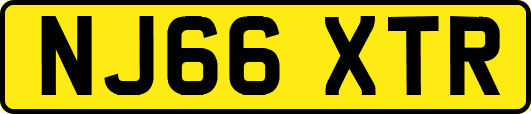 NJ66 XTR